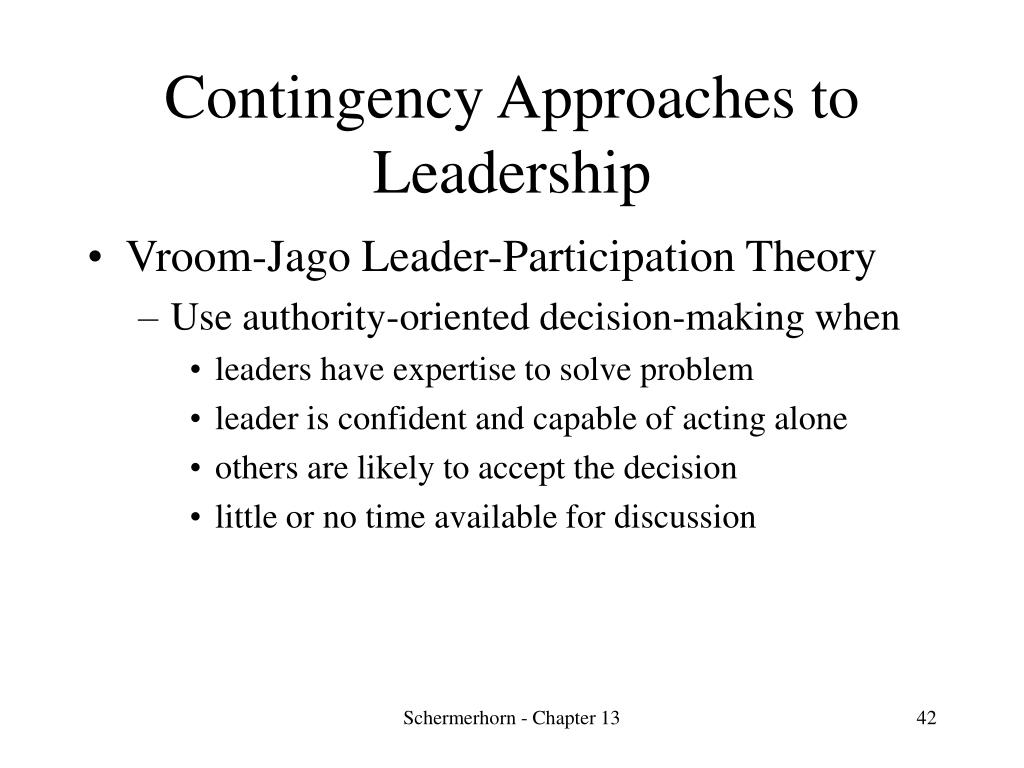 Contingency Approaches to Leadership

• Vroom-Jago Leader-Participation Theory
– Use authority-oriented decision-making when
• leaders have expertise to solve problem
• leader is confident and capable of acting alone
• others are likely to accept the decision
• little or no time available for discussion

Schermerhorn - Chapter 13

42